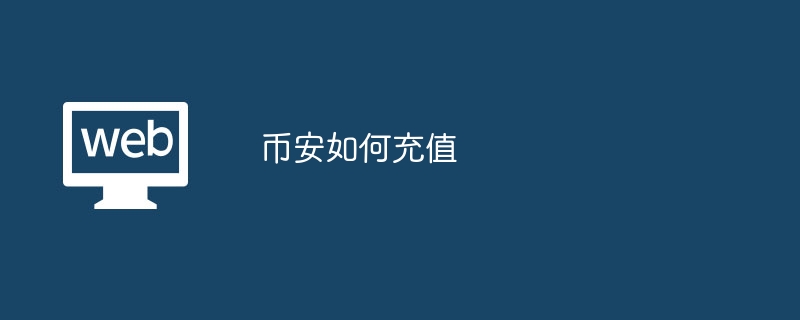 web

币安如何充值